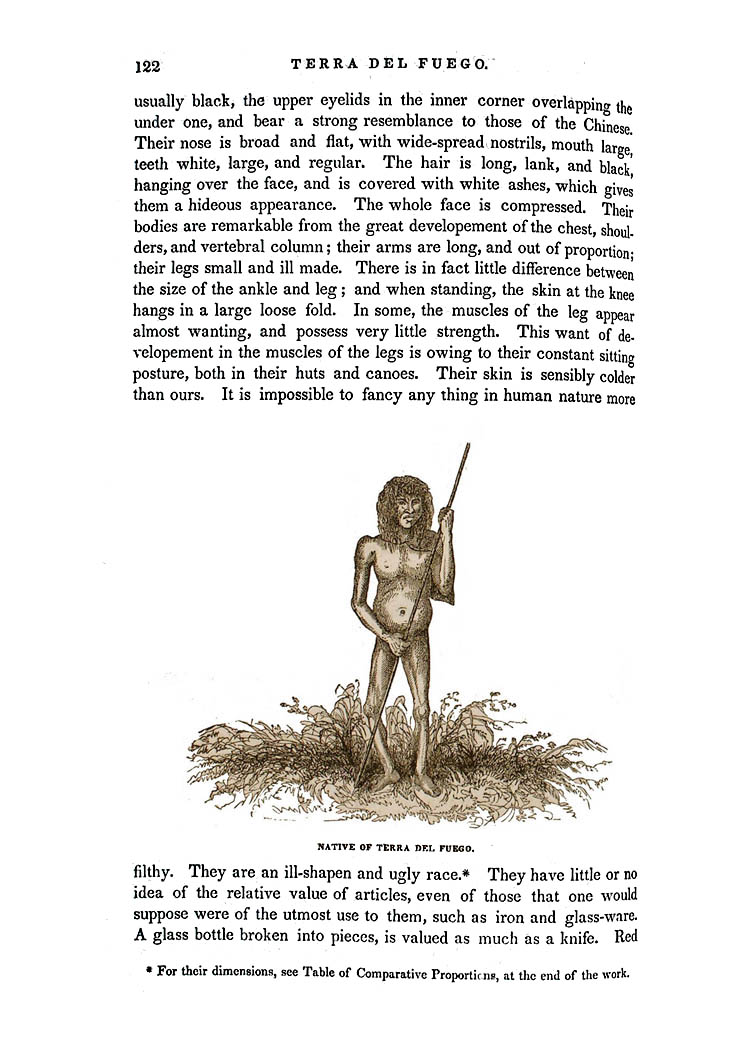 122 TERRA DEL FUEGO.

usually black, the upper eyelids in the inner corner overlapping the under one, and bear a strong resemblance to those of the Chinese. Their nose is broad and flat, with wide-spread nostrils, mouth large, teeth white, large, and regular. The hair is long, lank, and black, hanging over the face, and is covered with white ashes, which gives them a hideous appearance. The whole face is compressed. Their bodies are remarkable from the great developement of the chest, shoulders, and vertebral column; their arms are long, and out of proportion; their legs small and ill made. There is in fact little difference between the size of the ankle and leg; and when standing, the skin at the knee hangs in a large loose fold. In some, the muscles of the leg appear almost wanting, and possess very little strength. This want of developement in the muscles of the legs is owing to their constant sitting posture, both in their huts and canoes. Their skin is sensibly colder than ours. It is impossible to fancy any thing in human nature more

NATIVE OF TERRA DEL FUEGO.

filthy. They are an ill-shapen and ugly race.* They have little or no idea of the relative value of articles, even of those that one would suppose were of the utmost use to them, such as iron and glass-ware. A glass bottle broken into pieces, is valued as much as a knife. Red

* For their dimensions, see Table of Comparative Proportions, at the end of the work.